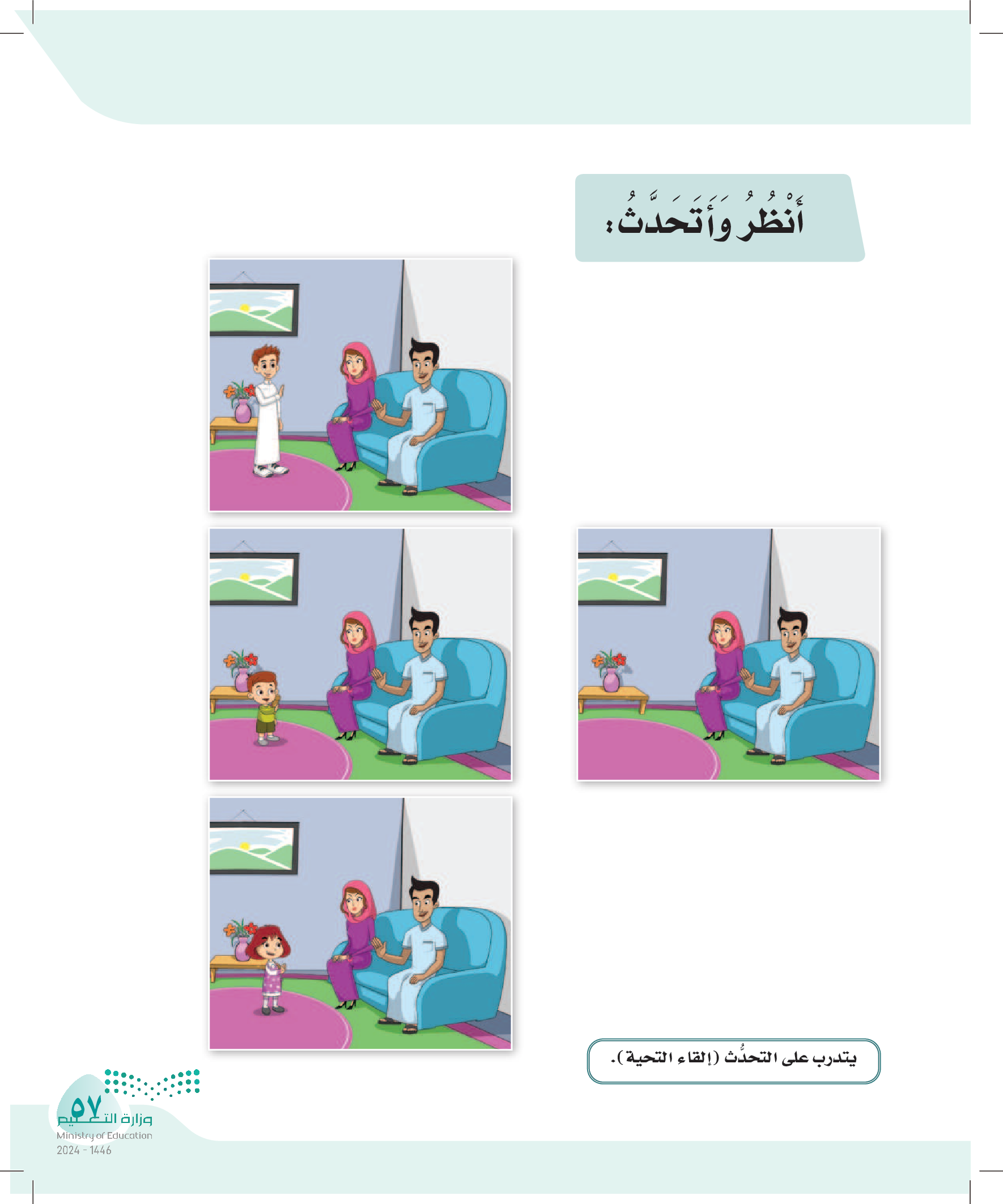 أَنْظُرُ وَأَتَحَدَّثُ:

يتدرب على التحدُّث (إلقاء التحية).

٥٧

وزارة التعليم
Ministry of Education
2024 - 1446